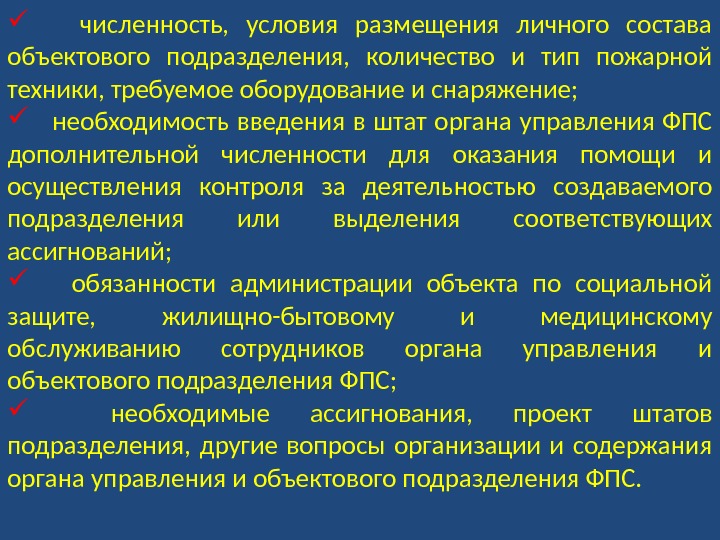 ✓ численность, условия размещения личного состава объектового подразделения, количество и тип пожарной техники, требуемое оборудование и снаряжение;

✓ необходимость введения в штат органа управления ФПС дополнительной численности для оказания помощи и осуществления контроля за деятельностью создаваемого подразделения или выделения соответствующих ассигнований;

✓ обязанности администрации объекта по социальной защите, жилищно-бытовому и медицинскому обслуживанию сотрудников органа управления и объектового подразделения ФПС;

✓ необходимые ассигнования, проект штатов подразделения, другие вопросы организации и содержания органа управления и объектового подразделения ФПС.